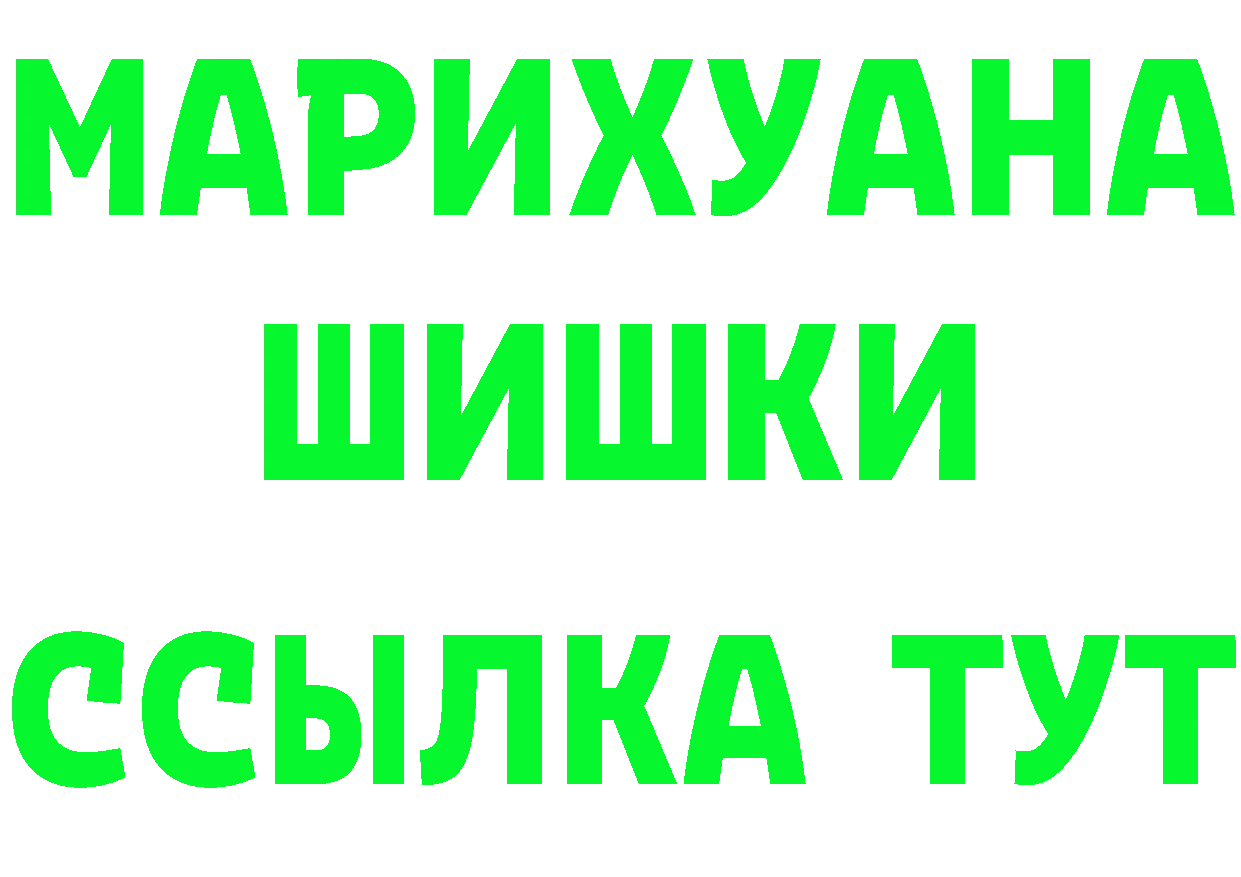 МАРИХУАНА
ШИШКИ
ССЫЛКА ТУТ